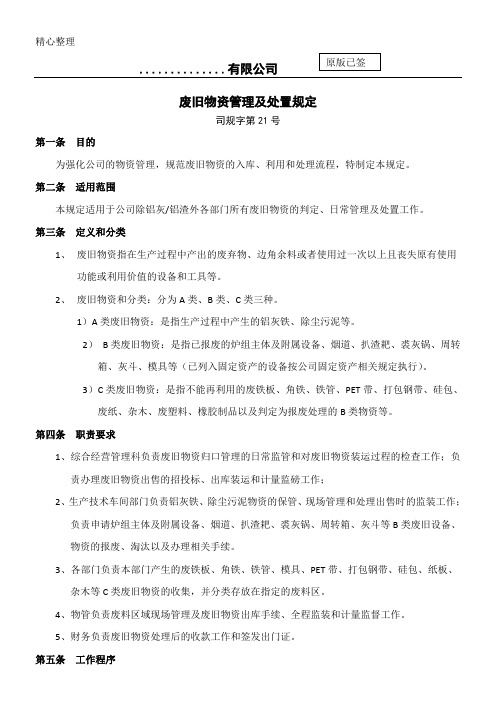 精心整理

..............有限公司

原版已签

废旧物资管理及处置规定

司规字第 21 号

第一条 目的

为强化公司的物资管理，规范废旧物资的入库、利用和处理流程，特制定本规定。

第二条 适用范围

本规定适用于公司除铝灰/铝渣外各部门所有废旧物资的判定、日常管理及处置工作。

第三条 定义和分类

1、 废旧物资指在生产过程中产出的废弃物、边角余料或者使用过一次以上且丧失原有使用功能或利用价值的设备和工具等。

2、 废旧物资和分类：分为 A 类、B 类、C 类三种。

1）A 类废旧物资：是指生产过程中产生的铝灰铁、除尘污泥等。

2） B 类废旧物资：是指已报废的炉组主体及附属设备、烟道、扒渣耙、装灰锅、周转箱、灰斗、模具等（已列入固定资产的设备按公司固定资产相关规定执行）。

3）C 类废旧物资：是指不能再利用的废铁板、角铁、铁管、PET 带、打包钢带、硅包、废纸、杂木、废塑料、橡胶制品以及判定为报废处理的 B 类物资等。

第四条 职责要求

1、综合经营管理科负责废旧物资归口管理的日常监管和对废旧物资装运过程的检查工作；负责办理废旧物资出售的招投标、出库装运和计量监磅工作；

2、生产技术车间部门负责铝灰铁、除尘污泥物资的保管、现场管理和处理出售时的监装工作；负责申请炉组主体及附属设备、烟道、扒渣耙、装灰锅、周转箱、灰斗等 B 类废旧设备、物资的报废、淘汰以及办理相关手续。

3、各部门负责本部门产生的废铁板、角铁、铁管、模具、PET 带、打包钢带、硅包、纸板、杂木等 C 类废旧物资的收集，并分类存放在指定的废料区。

4、物管负责废料区域现场管理及废旧物资出库手续、全程监装和计量监督工作。

5、财务负责废旧物资处理后的收款工作和签发出门证。

第五条 工作程序